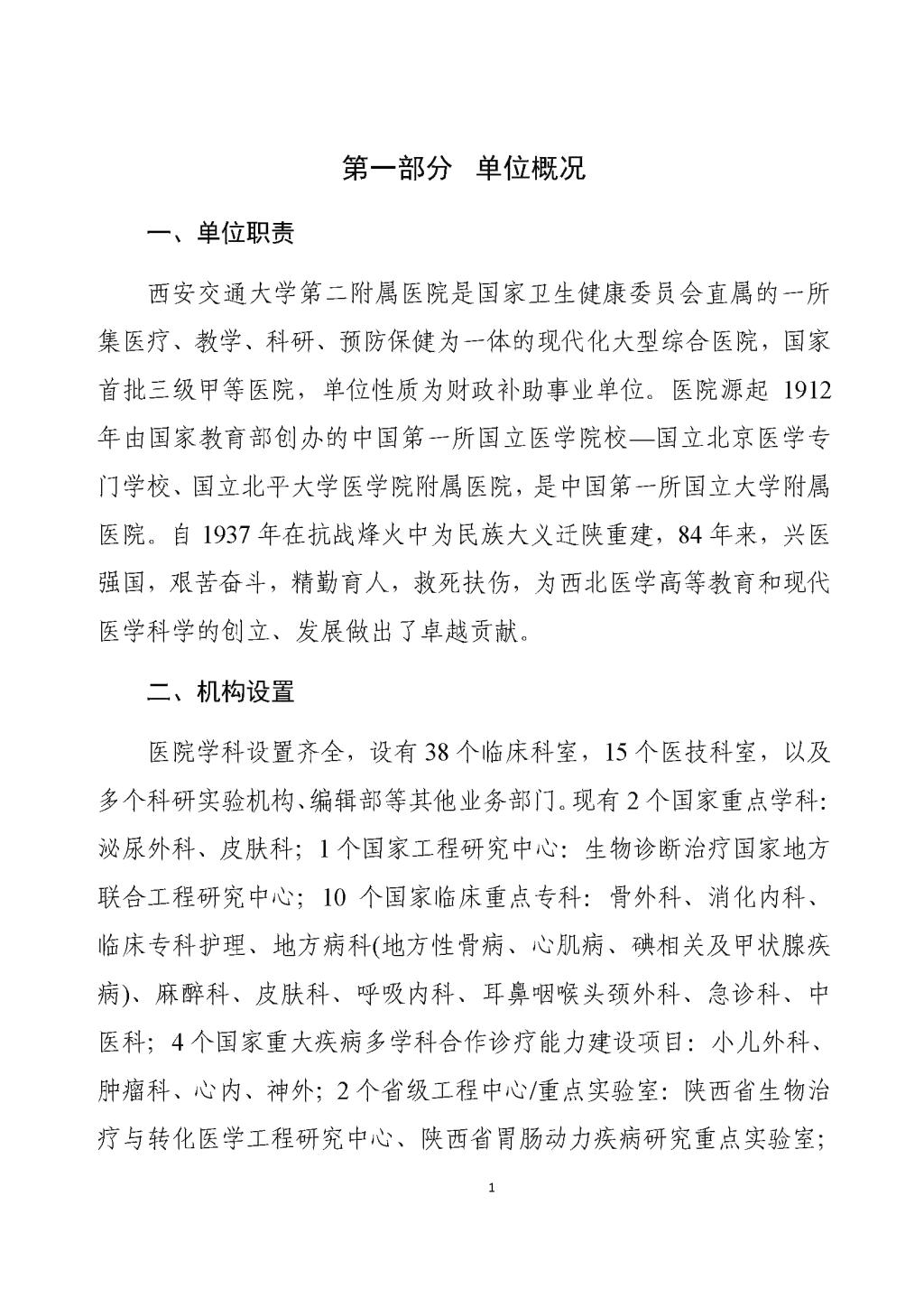 第一部分 单位概况

一、单位职责

西安交通大学第二附属医院是国家卫生健康委员会直属的一所集医疗、教学、科研、预防保健为一体的现代化大型综合医院，国家首批三级甲等医院，单位性质为财政补助事业单位。医院源起 1912 年由国家教育部创办的中国第一所国立医学院校—国立北京医学专门学校、国立北平大学医学院附属医院，是中国第一所国立大学附属医院。自 1937 年在抗战烽火中为民族大义迁陕重建，84 年来，兴医强国，艰苦奋斗，精勤育人，救死扶伤，为西北医学高等教育和现代医学科学的创立、发展做出了卓越贡献。

二、机构设置

医院学科设置齐全，设有 38 个临床科室，15 个医技科室，以及多个科研实验机构、编辑部等其他业务部门。现有 2 个国家重点学科：泌尿外科、皮肤科；1 个国家工程研究中心：生物诊断治疗国家地方联合工程研究中心；10 个国家临床重点专科：骨外科、消化内科、临床专科护理、地方病科(地方性骨病、心肌病、碘相关及甲状腺疾病)、麻醉科、皮肤科、呼吸内科、耳鼻咽喉头颈外科、急诊科、中医科；4 个国家重大疾病多学科合作诊疗能力建设项目：小儿外科、肿瘤科、心内、神外；2 个省级工程中心/重点实验室：陕西省生物治疗与转化医学工程研究中心、陕西省胃肠动力疾病研究重点实验室；

1